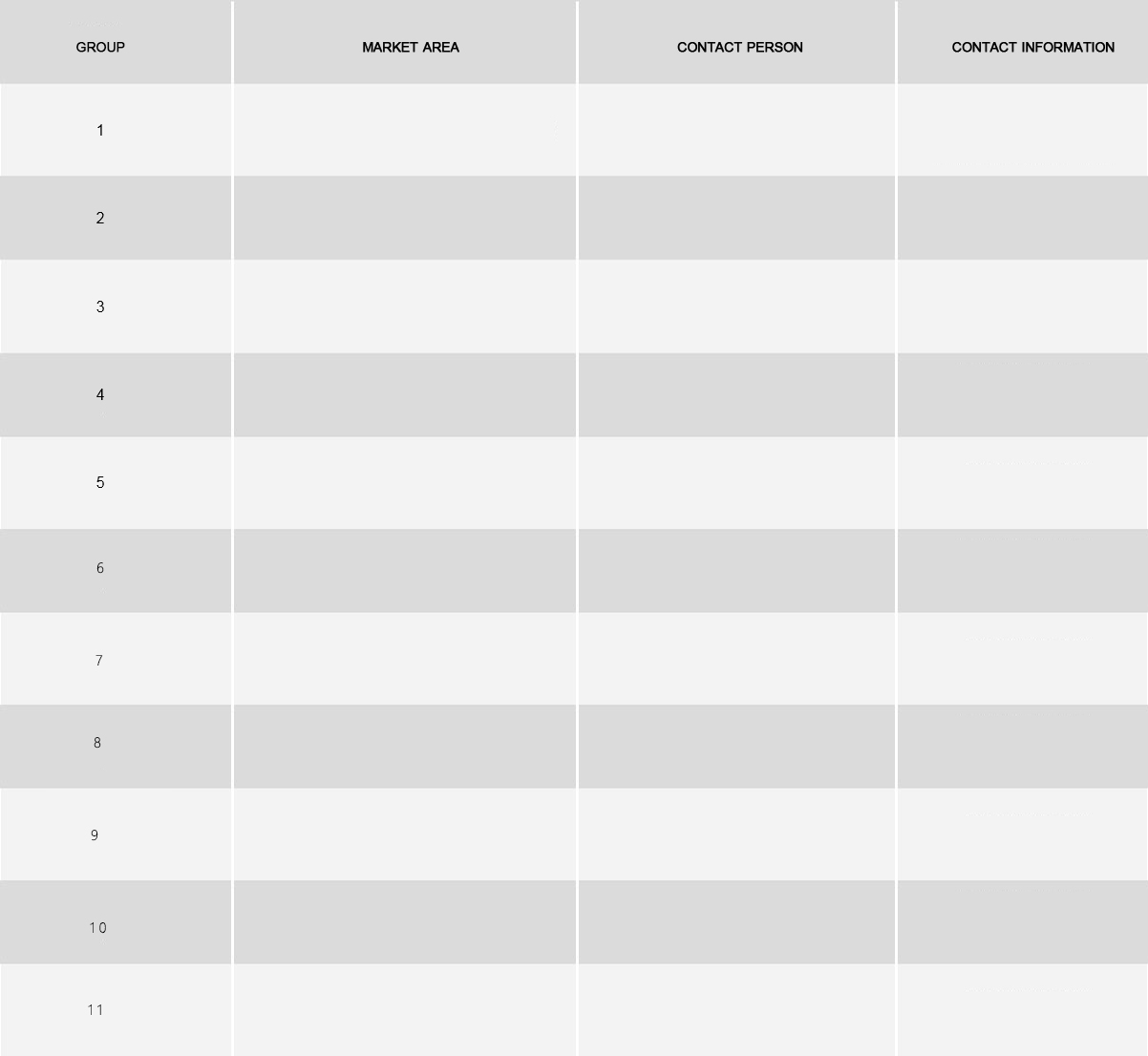 | GROUP | MARKET AREA | CONTACT PERSON | CONTACT INFORMATION |
|---|---|---|---|
| 1 | | | |
| 2 | | | |
| 3 | | | |
| 4 | | | |
| 5 | | | |
| 6 | | | |
| 7 | | | |
| 8 | | | |
| 9 | | | |
| 10 | | | |
| 11 | | | |